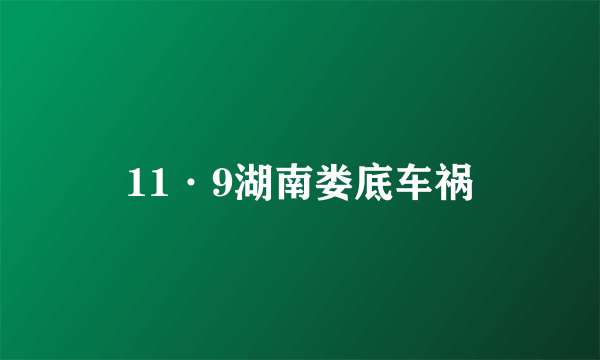 11·9湖南娄底车祸